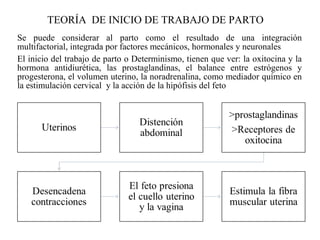 TEORÍA DE INICIO DE TRABAJO DE PARTO

Se puede considerar al parto como el resultado de una integración multifactorial, integrada por factores mecánicos, hormonales y neuronales

El inicio del trabajo de parto o Determinismo, tienen que ver: la oxitocina y la hormona antidiurética, las prostaglandinas, el balance entre estrógenos y progesterona, el volumen uterino, la noradrenalina, como mediador químico en la estimulación cervical y la acción de la hipófisis del feto

Uterinos

Distención abdominal

>prostaglandinas
>Receptores de oxitocina

Desencadena contracciones

El feto presiona el cuello uterino y la vagina

Estimula la fibra muscular uterina